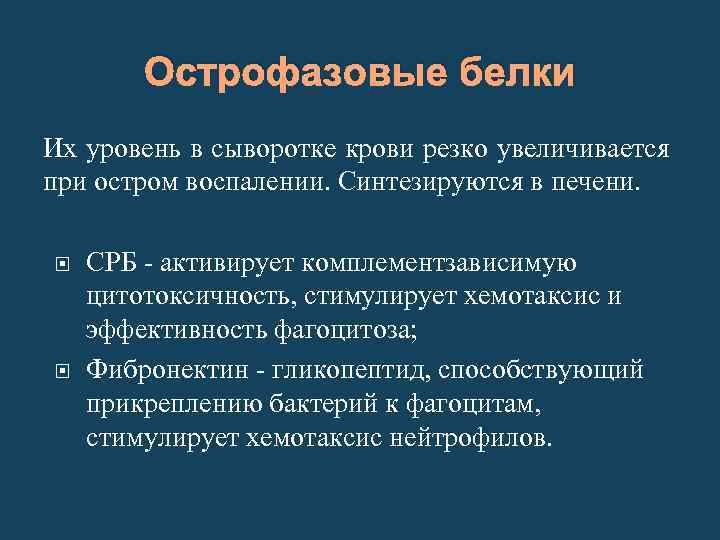 Острофазовые белки

Их уровень в сыворотке крови резко увеличивается при остром воспалении. Синтезируются в печени.

СРБ - активирует комплементзависимую цитотоксичность, стимулирует хемотаксис и эффективность фагоцитоза;

Фибронектин - гликопептид, способствующий прикреплению бактерий к фагоцитам, стимулирует хемотаксис нейтрофилов.